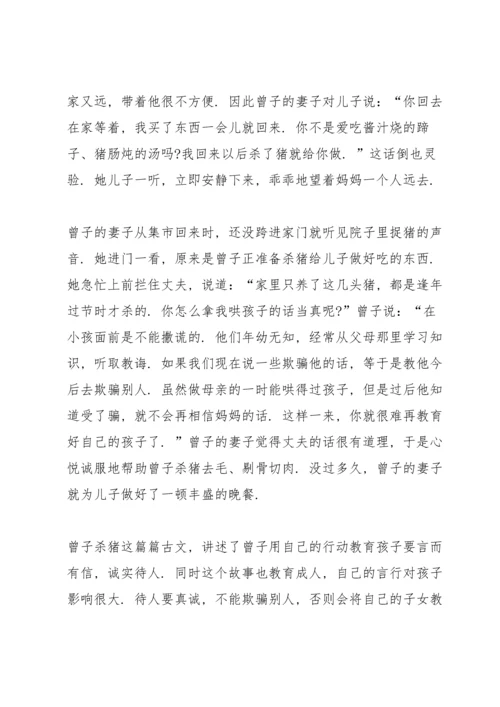 家又远，带着他很不方便．因此曾子的妻子对儿子说：“你回去在家等着，我买了东西一会儿就回来．你不是爱吃酱汁烧的蹄子、猪肠炖的汤吗?我回来以后杀了猪就给你做．”这话倒也灵验．她儿子一听，立即安静下来，乖乖地望着妈妈一个人远去．

曾子的妻子从集市回来时，还没跨进家门就听见院子里捉猪的声音．她进门一看，原来是曾子正准备杀猪给儿子做好吃的东西．她急忙上前拦住丈夫，说道：“家里只养了这几头猪，都是逢年过节时才杀的．你怎么拿我哄孩子的话当真呢?”曾子说：“在小孩面前是不能撒谎的．他们年幼无知，经常从父母那里学习知识，听取教诲．如果我们现在说一些欺骗他的话，等于是教他今后去欺骗别人．虽然做母亲的一时能哄得过孩子，但是过后他知道受了骗，就不会再相信妈妈的话．这样一来，你就很难再教育好自己的孩子了．”曾子的妻子觉得丈夫的话很有道理，于是心悦诚服地帮助曾子杀猪去毛、剔骨切肉．没过多久，曾子的妻子就为儿子做好了一顿丰盛的晚餐．

曾子杀猪这篇篇古文，讲述了曾子用自己的行动教育孩子要言而有信，诚实待人．同时这个故事也教育成人，自己的言行对孩子影响很大．待人要真诚，不能欺骗别人，否则会将自己的子女教